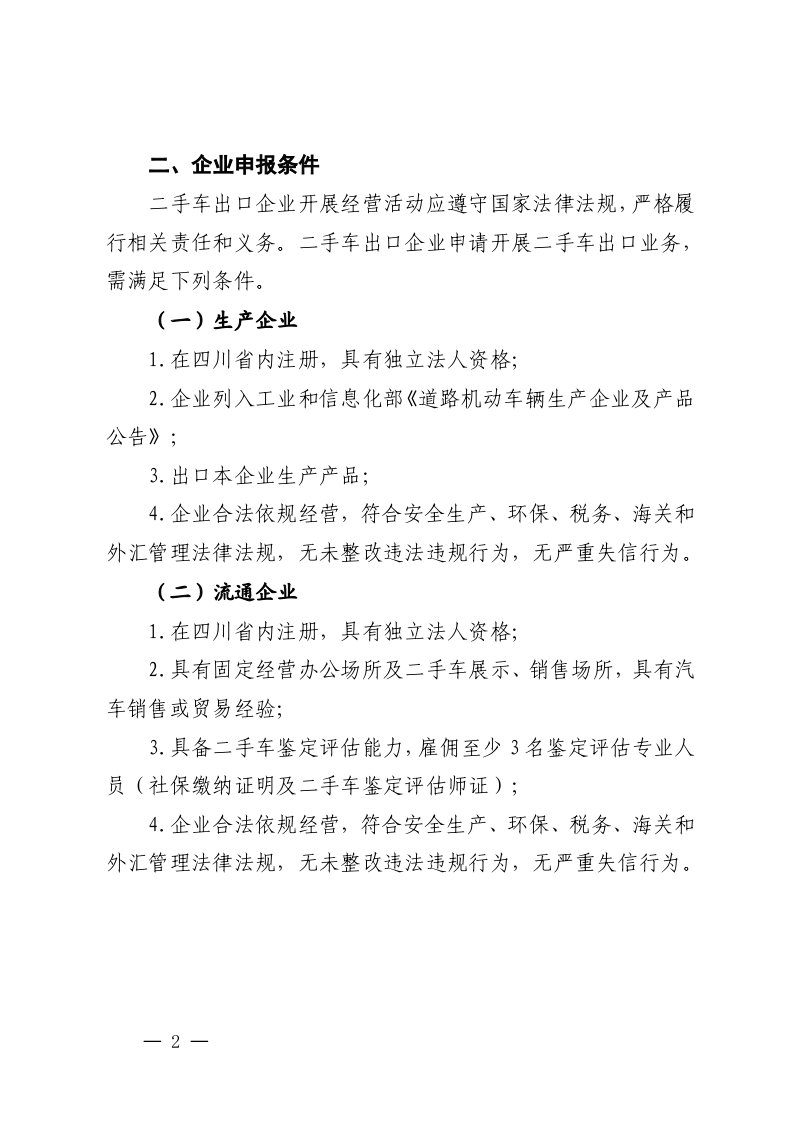 二、企业申报条件

二手车出口企业开展经营活动应遵守国家法律法规，严格履行相关责任和义务。二手车出口企业申请开展二手车出口业务，需满足下列条件。

（一）生产企业

1. 在四川省内注册，具有独立法人资格;

2. 企业列入工业和信息化部《道路机动车辆生产企业及产品公告》;

3. 出口本企业生产产品;

4. 企业合法依规经营，符合安全生产、环保、税务、海关和外汇管理法律法规，无未整改违法违规行为，无严重失信行为。

（二）流通企业

1. 在四川省内注册，具有独立法人资格;

2. 具有固定经营办公场所及二手车展示、销售场所，具有汽车销售或贸易经验;

3. 具备二手车鉴定评估能力，雇佣至少 3 名鉴定评估专业人员（社保缴纳证明及二手车鉴定评估师证）;

4. 企业合法依规经营，符合安全生产、环保、税务、海关和外汇管理法律法规，无未整改违法违规行为，无严重失信行为。

— 2 —